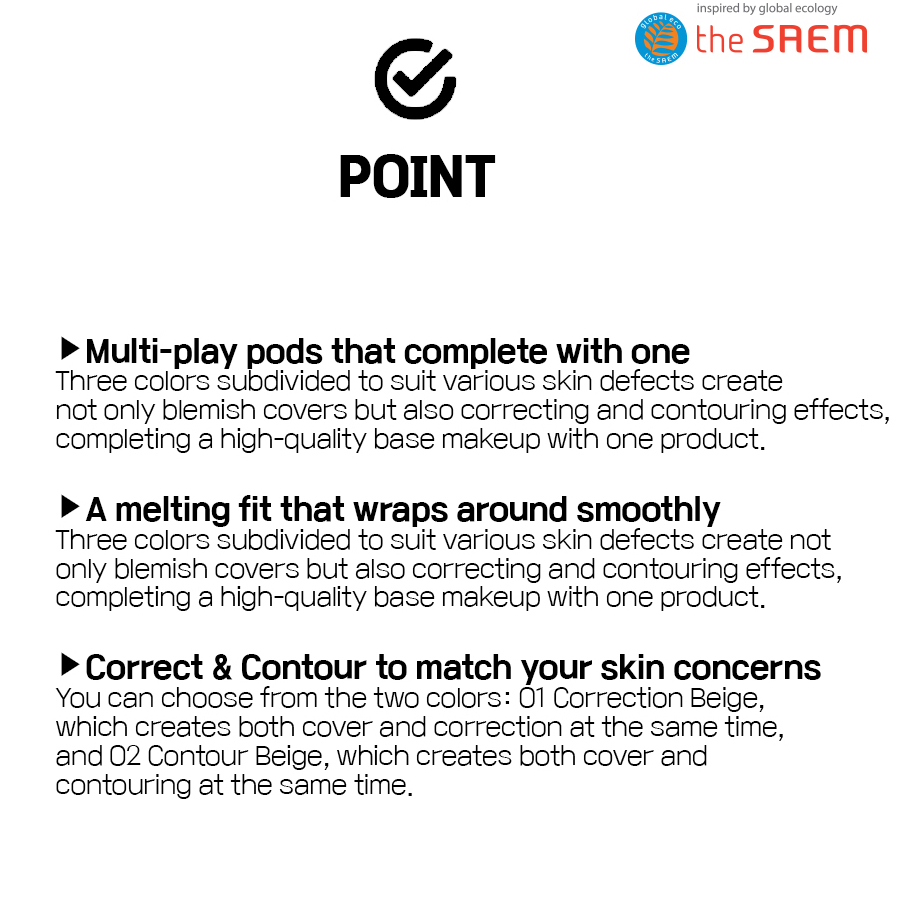 inspired by global ecology
the SAEM

POINT

▶Multi-play pods that complete with one
Three colors subdivided to suit various skin defects create not only blemish covers but also correcting and contouring effects, completing a high-quality base makeup with one product.

▶A melting fit that wraps around smoothly
Three colors subdivided to suit various skin defects create not only blemish covers but also correcting and contouring effects, completing a high-quality base makeup with one product.

▶Correct & Contour to match your skin concerns
You can choose from the two colors: 01 Correction Beige, which creates both cover and correction at the same time, and 02 Contour Beige, which creates both cover and contouring at the same time.